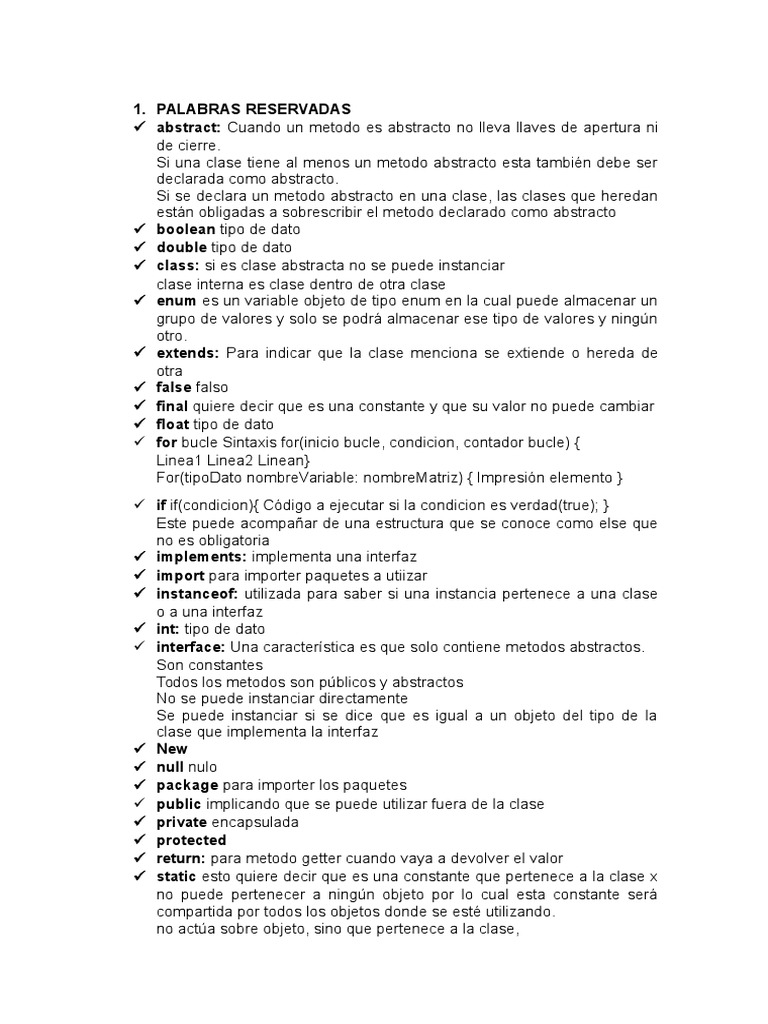 1. PALABRAS RESERVADAS

✓ abstract: Cuando un metodo es abstracto no lleva llaves de apertura ni de cierre.
Si una clase tiene al menos un metodo abstracto esta también debe ser declarada como abstracto.
Si se declara un metodo abstracto en una clase, las clases que heredan están obligadas a sobrescribir el metodo declarado como abstracto

✓ boolean tipo de dato

✓ double tipo de dato

✓ class: si es clase abstracta no se puede instanciar
clase interna es clase dentro de otra clase

✓ enum es un variable objeto de tipo enum en la cual puede almacenar un grupo de valores y solo se podrá almacenar ese tipo de valores y ningún otro.

✓ extends: Para indicar que la clase menciona se extiende o hereda de otra

✓ false falso

✓ final quiere decir que es una constante y que su valor no puede cambiar

✓ float tipo de dato

✓ for bucle Sintaxis for(inicio bucle, condicion, contador bucle) {
Linea1 Linea2 Linean}
For(tipoDato nombreVariable: nombreMatriz) { Impresión elemento }

✓ if if(condicion){ Código a ejecutar si la condicion es verdad(true); }
Este puede acompañar de una estructura que se conoce como else que no es obligatoria

✓ implements: implementa una interfaz

✓ import para importer paquetes a utiizar

✓ instanceof: utilizada para saber si una instancia pertenece a una clase o a una interfaz

✓ int: tipo de dato

✓ interface: Una característica es que solo contiene metodos abstractos.
Son constantes
Todos los metodos son públicos y abstractos
No se puede instanciar directamente
Se puede instanciar si se dice que es igual a un objeto del tipo de la clase que implementa la interfaz

✓ New

✓ null nulo

✓ package para importer los paquetes

✓ public implicando que se puede utilizar fuera de la clase

✓ private encapsulada

✓ protected

✓ return: para metodo getter cuando vaya a devolver el valor

✓ static esto quiere decir que es una constante que pertenece a la clase x no puede pertenecer a ningún objeto por lo cual esta constante será compartida por todos los objetos donde se esté utilizando.
no actúa sobre objeto, sino que pertenece a la clase,